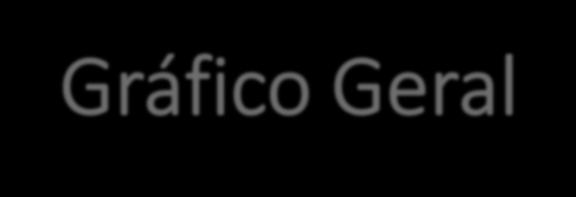 Gráfico Geral